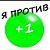 Я ПРОТИВ
+1